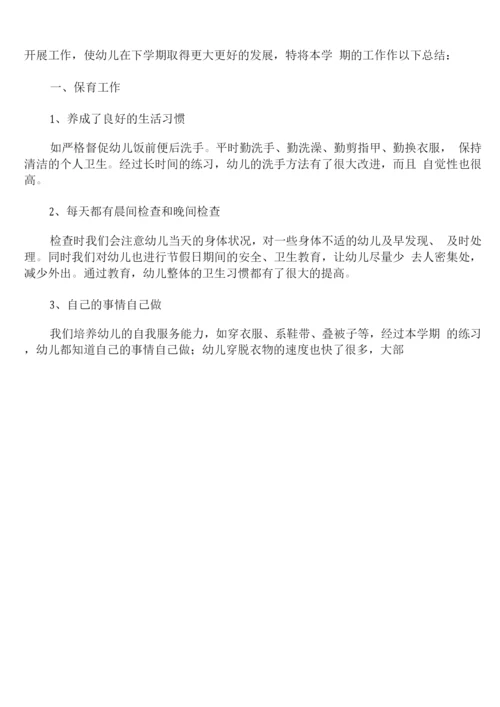 开展工作，使幼儿在下学期取得更大更好的发展，特将本学 期的工作作以下总结：

一、保育工作

1、养成了良好的生活习惯

如严格督促幼儿饭前便后洗手。平时勤洗手、勤洗澡、勤剪指甲、勤换衣服， 保持清洁的个人卫生。经过长时间的练习，幼儿的洗手方法有了很大改进，而且 自觉性也很高。

2、每天都有晨间检查和晚间检查

检查时我们会注意幼儿当天的身体状况，对一些身体不适的幼儿及早发现、 及时处理。同时我们对幼儿也进行节假日期间的安全、卫生教育，让幼儿尽量少 去人密集处，减少外出。通过教育，幼儿整体的卫生习惯都有了很大的提高。

3、自己的事情自己做

我们培养幼儿的自我服务能力，如穿衣服、系鞋带、叠被子等，经过本学期 的练习，幼儿都知道自己的事情自己做；幼儿穿脱衣物的速度也快了很多，大部